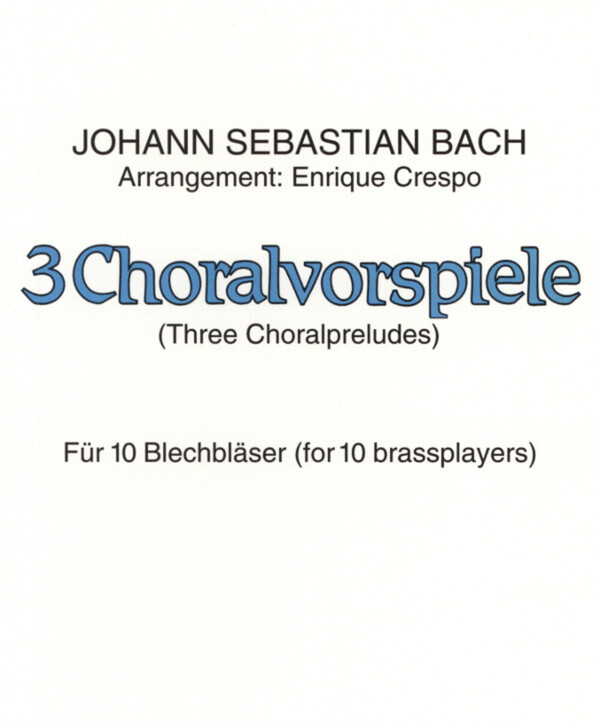 JOHANN SEBASTIAN BACH
Arrangement: Enrique Crespo

3 Choralvorspiele
(Three Choralpreludes)

Für 10 Blechbläser (for 10 brassplayers)